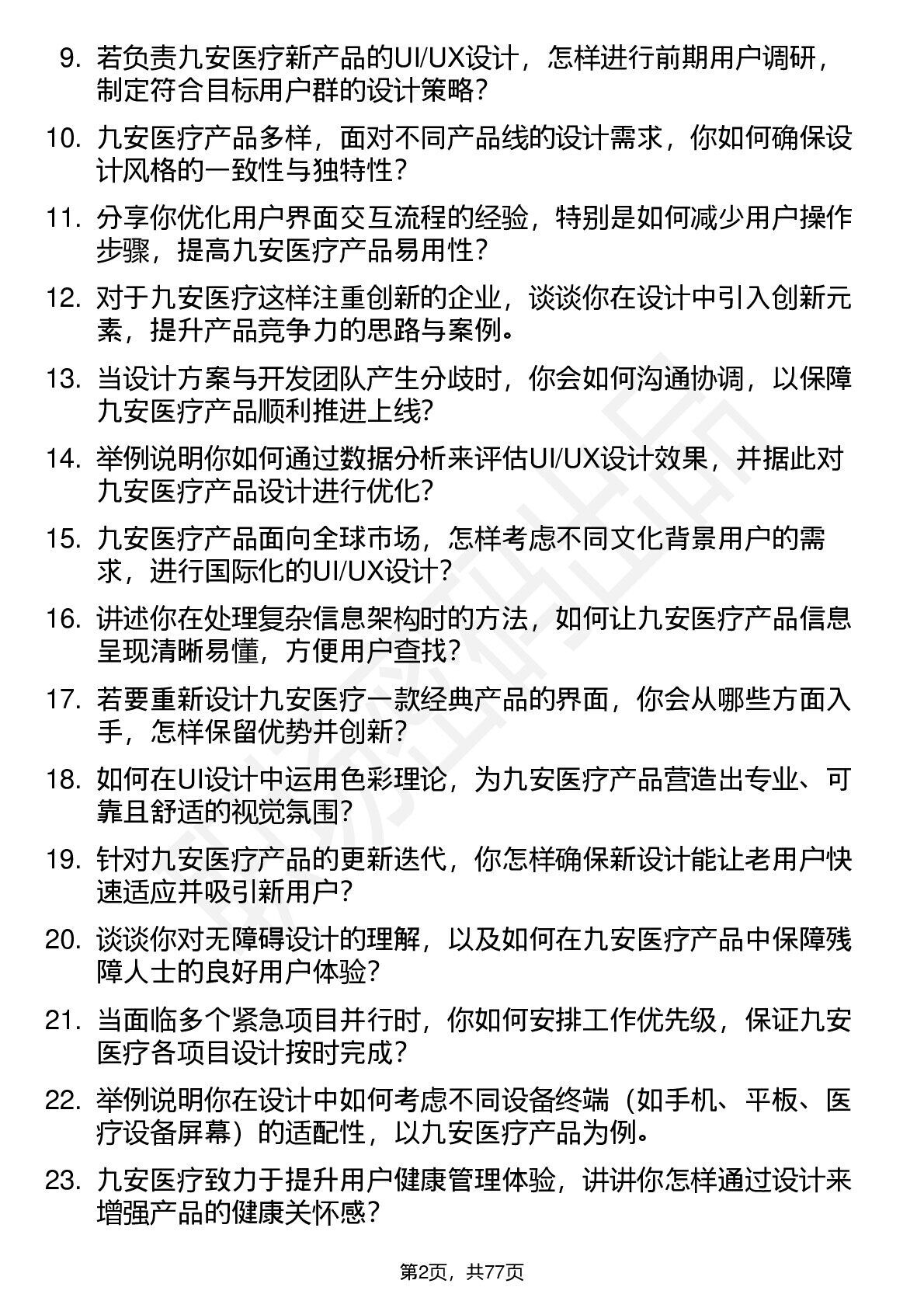 9. 若负责九安医疗新产品的UI/UX设计，怎样进行前期用户调研，制定符合目标用户群的设计策略？

10. 九安医疗产品多样，面对不同产品线的设计需求，你如何确保设计风格的一致性与独特性？

11. 分享你优化用户界面交互流程的经验，特别是如何减少用户操作步骤，提高九安医疗产品易用性？

12. 对于九安医疗这样注重创新的企业，谈谈你在设计中引入创新元素，提升产品竞争力的思路与案例。

13. 当设计方案与开发团队产生分歧时，你会如何沟通协调，以保障九安医疗产品顺利推进上线？

14. 举例说明你如何通过数据分析来评估UI/UX设计效果，并据此对九安医疗产品设计进行优化？

15. 九安医疗产品面向全球市场，怎样考虑不同文化背景用户的需求，进行国际化的UI/UX设计？

16. 讲述你在处理复杂信息架构时的方法，如何让九安医疗产品信息呈现清晰易懂，方便用户查找？

17. 若要重新设计九安医疗一款经典产品的界面，你会从哪些方面入手，怎样保留优势并创新？

18. 如何在UI设计中运用色彩理论，为九安医疗产品营造出专业、可靠且舒适的视觉氛围？

19. 针对九安医疗产品的更新迭代，你怎样确保新设计能让老用户快速适应并吸引新用户？

20. 谈谈你对无障碍设计的理解，以及如何在九安医疗产品中保障残障人士的良好用户体验？

21. 当面临多个紧急项目并行时，你如何安排工作优先级，保证九安医疗各项目设计按时完成？

22. 举例说明你在设计中如何考虑不同设备终端（如手机、平板、医疗设备屏幕）的适配性，以九安医疗产品为例。

23. 九安医疗致力于提升用户健康管理体验，讲讲你怎样通过设计来增强产品的健康关怀感？

第2页，共77页